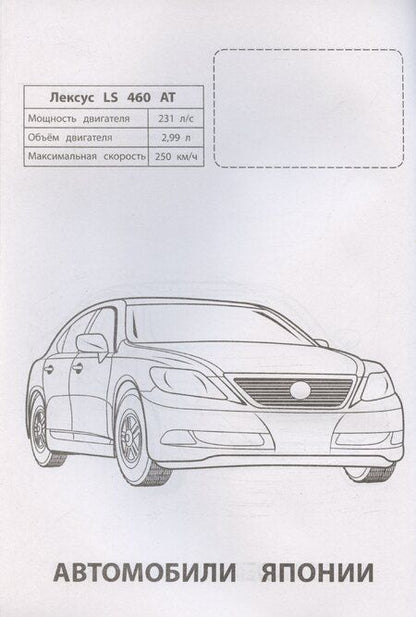 | Лексус LS 460 AT | |
|---|---|
| Мощность двигателя | 231 л/с |
| Объём двигателя | 2,99 л |
| Максимальная скорость | 250 км/ч |

АВТОМОБИЛИ ЯПОНИИ